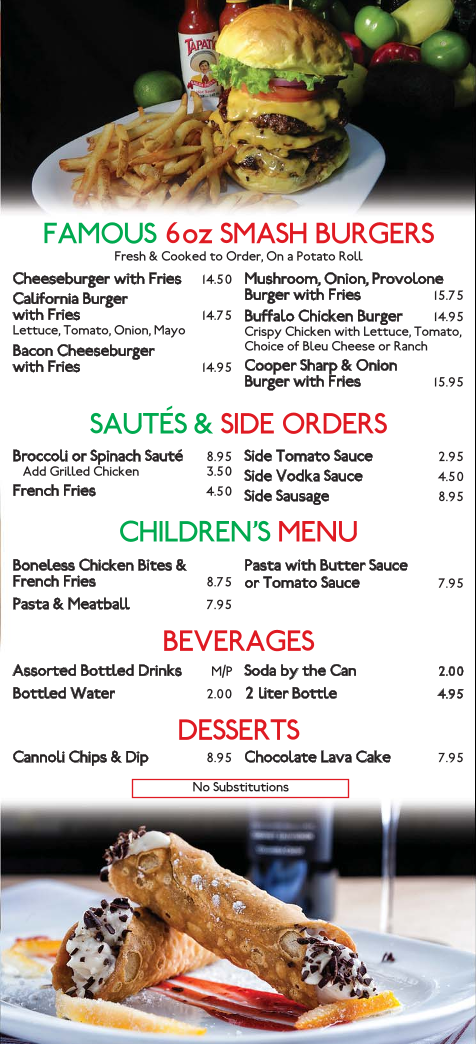 FAMOUS 6oz SMASH BURGERS
Fresh & Cooked to Order, On a Potato Roll

Cheeseburger with Fries 14.50
California Burger with Fries 14.75
Lettuce, Tomato, Onion, Mayo
Bacon Cheeseburger with Fries 14.95

Mushroom, Onion, Provolone Burger with Fries 15.75
Buffalo Chicken Burger 14.95
Crispy Chicken with Lettuce, Tomato, Choice of Bleu Cheese or Ranch
Cooper Sharp & Onion Burger with Fries 15.95

SAUTÉS & SIDE ORDERS

Broccoli or Spinach Sauté 8.95
Add Grilled Chicken 3.50
French Fries 4.50

Side Tomato Sauce 2.95
Side Vodka Sauce 4.50
Side Sausage 8.95

CHILDREN'S MENU

Boneless Chicken Bites & French Fries 8.75
Pasta & Meatball 7.95

Pasta with Butter Sauce or Tomato Sauce 7.95

BEVERAGES

Assorted Bottled Drinks M/P
Bottled Water 2.00

Soda by the Can 2.00
2 Liter Bottle 4.95

DESSERTS

Cannoli Chips & Dip 8.95
Chocolate Lava Cake 7.95

No Substitutions